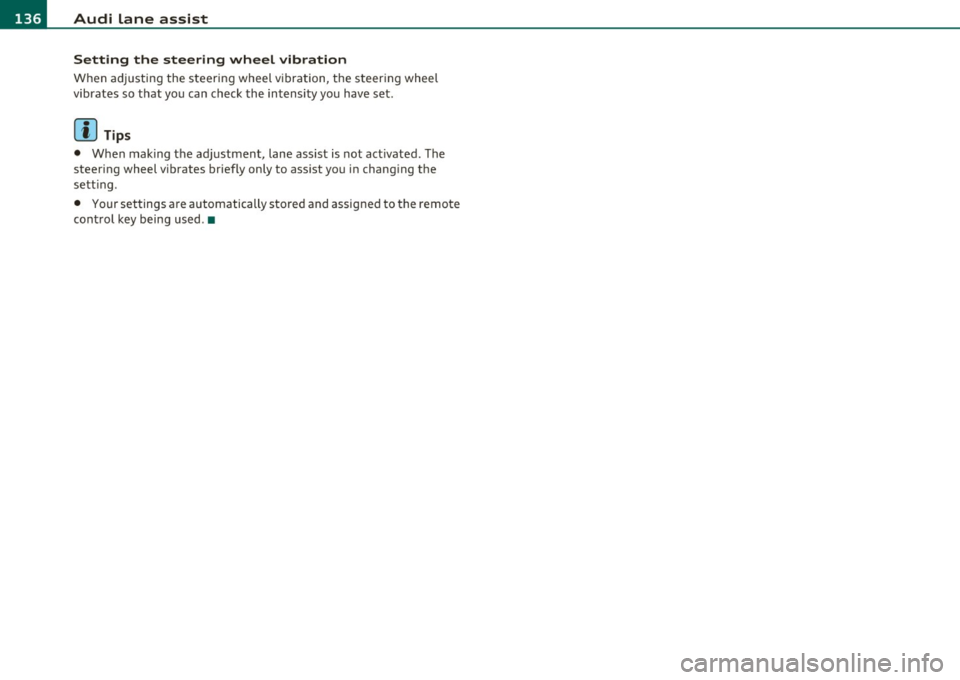 136 Audi lane assist

Setting the steering wheel vibration

When adjusting the steering wheel vibration, the steering wheel vibrates so that you can check the intensity you have set.

Tips

• When making the adjustment, lane assist is not activated. The steering wheel vibrates briefly only to assist you in changing the setting.

• Your settings are automatically stored and assigned to the remote control key being used. ■

carmanualsonline.info